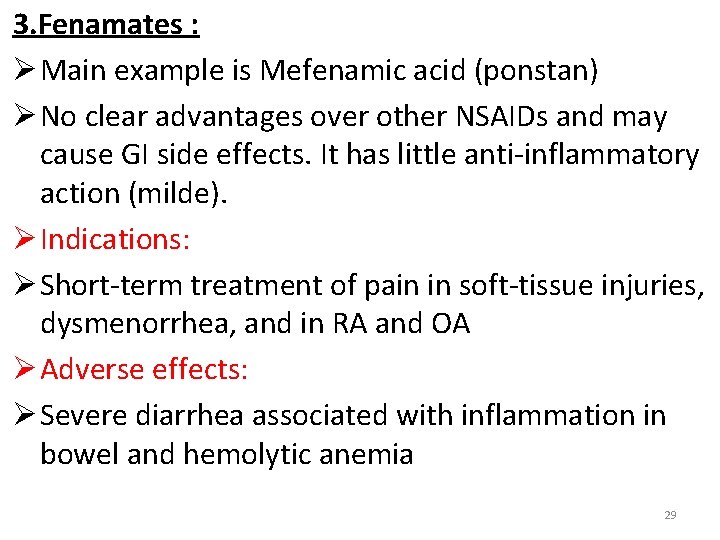 3.Fenamates :

➢ Main example is Mefenamic acid (ponstan)

➢ No clear advantages over other NSAIDs and may cause GI side effects. It has little anti-inflammatory action (milde).

➢ Indications:

➢ Short-term treatment of pain in soft-tissue injuries, dysmenorrhea, and in RA and OA

➢ Adverse effects:

➢ Severe diarrhea associated with inflammation in bowel and hemolytic anemia

29